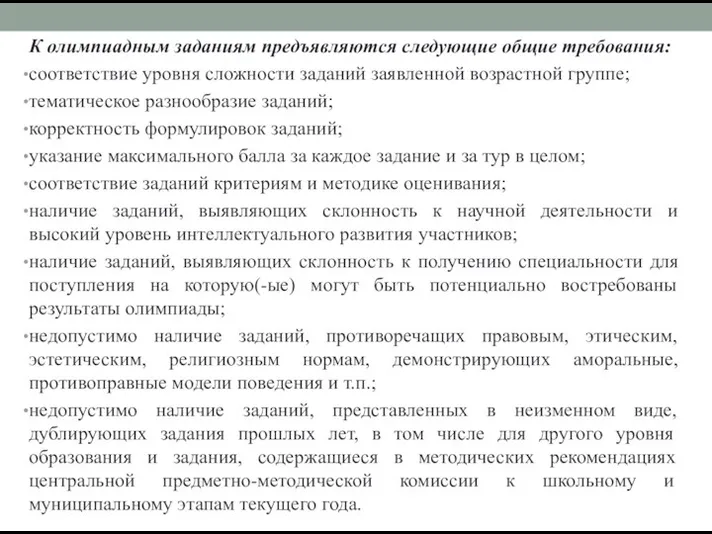 К олимпиадным заданиям предъявляются следующие общие требования:

•соответствие уровня сложности заданий заявленной возрастной группе;

•тематическое разнообразие заданий;

•корректность формулировок заданий;

•указание максимального балла за каждое задание и за тур в целом;

•соответствие заданий критериям и методике оценивания;

•наличие заданий, выявляющих склонность к научной деятельности и высокий уровень интеллектуального развития участников;

•наличие заданий, выявляющих склонность к получению специальности для поступления на которую(-ые) могут быть потенциально востребованы результаты олимпиады;

•недопустимо наличие заданий, противоречащих правовым, этическим, эстетическим, религиозным нормам, демонстрирующих аморальные, противоправные модели поведения и т.п.;

•недопустимо наличие заданий, представленных в неизменном виде, дублирующих задания прошлых лет, в том числе для другого уровня образования и задания, содержащиеся в методических рекомендациях центральной предметно-методической комиссии к школьному и муниципальному этапам текущего года.